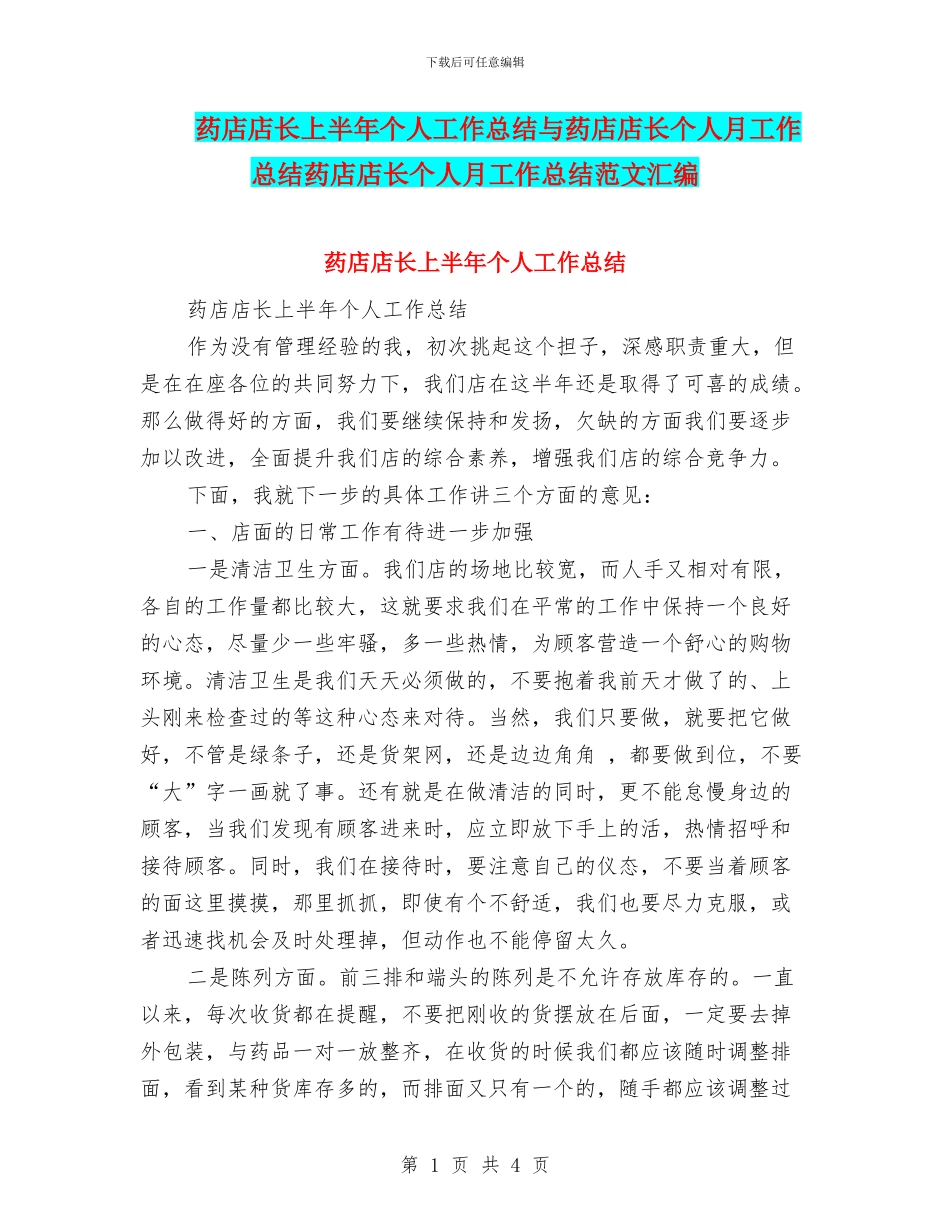 下载后可任意编辑

药店店长上半年个人工作总结与药店店长个人月工作总结药店店长个人月工作总结范文汇编

药店店长上半年个人工作总结

药店店长上半年个人工作总结

作为没有管理经验的我，初次挑起这个担子，深感职责重大，但是在在座各位的共同努力下，我们店在这半年还是取得了可喜的成绩。那么做得好的方面，我们要继续保持和发扬，欠缺的方面我们要逐步加以改进，全面提升我们店的综合素养，增强我们店的综合竞争力。

下面，我就下一步的具体工作讲三个方面的意见：

一、店面的日常工作有待进一步加强

一是清洁卫生方面。我们店的场地比较宽，而人手又相对有限，各自的工作量都比较大，这就要求我们在平常的工作中保持一个良好的心态，尽量少一些牢骚，多一些热情，为顾客营造一个舒心的购物环境。清洁卫生是我们天天必须做的，不要抱着我前天才做了的、上头刚来检查过的等这种心态来对待。当然，我们只要做，就要把它做好，不管是绿条子，还是货架网，还是边边角角 ，都要做到位，不要“大”字一画就了事。还有就是在做清洁的同时，更不能怠慢身边的顾客，当我们发现有顾客进来时，应立即放下手上的活，热情招呼和接待顾客。同时，我们在接待时，要注意自己的仪态，不要当着顾客的面这里摸摸，那里抓抓，即使有个不舒适，我们也要尽力克服，或者迅速找机会及时处理掉，但动作也不能停留太久。

二是陈列方面。前三排和端头的陈列是不允许存放库存的。一直以来，每次收货都在提醒，不要把刚收的货摆放在后面，一定要去掉外包装，与药品一对一放整齐，在收货的时候我们都应该随时调整排面，看到某种货库存多的，而排面又只有一个的，随手都应该调整过

第 1 页 共 4 页